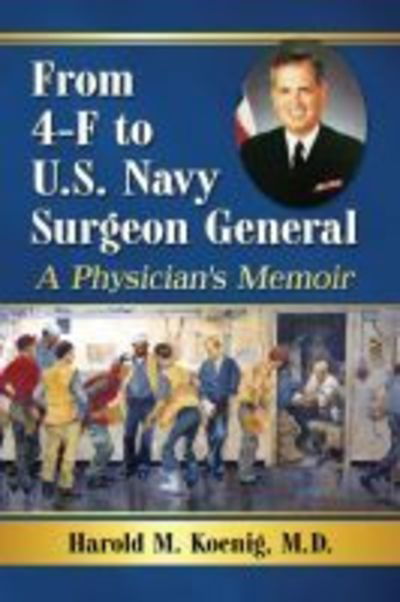 From 4-F to U.S. Navy Surgeon General

A Physician's Memoir

Harold M. Koenig, M.D.